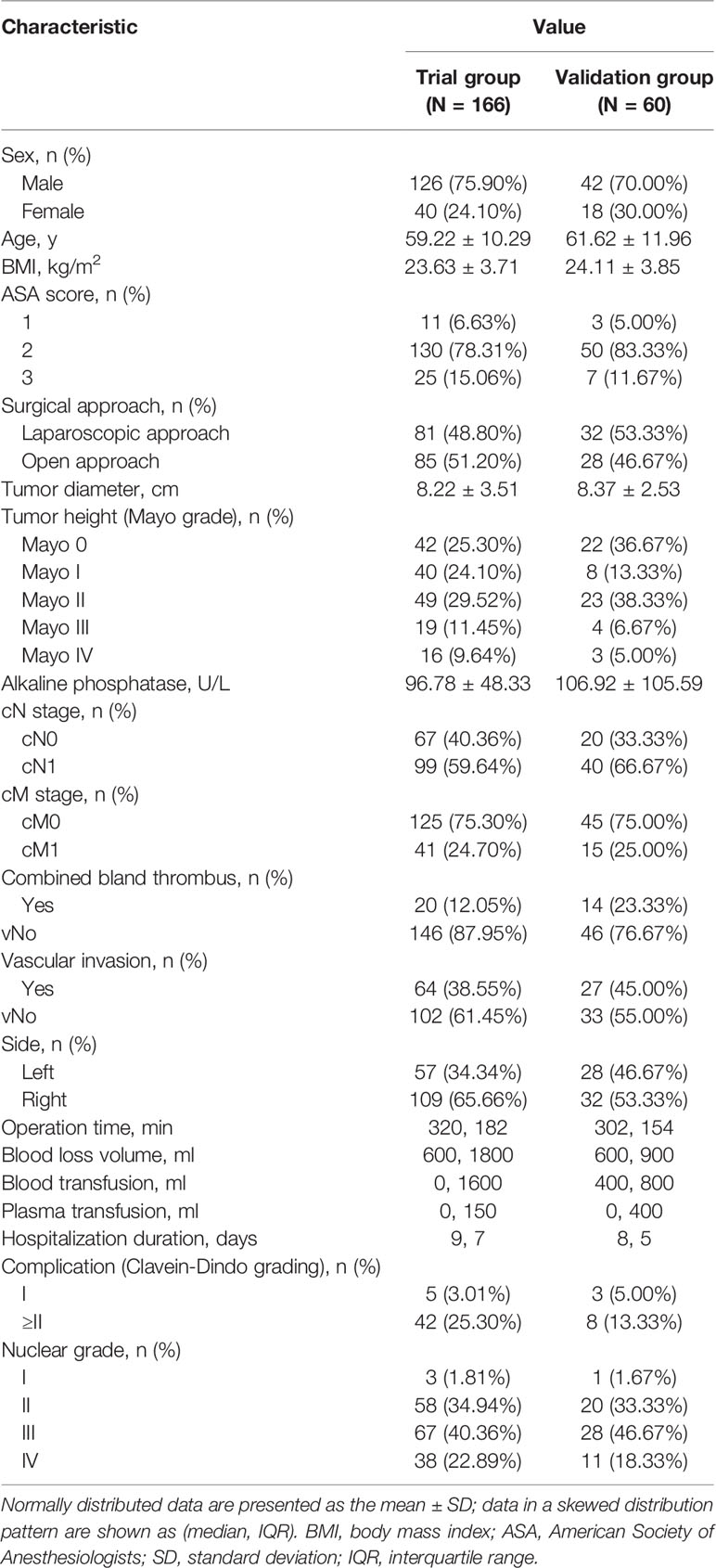 | Characteristic | Value | |
|---|---|---|
| | Trial group (N = 166) | Validation group (N = 60) |
| Sex, n (%) | | |
| Male | 126 (75.90%) | 42 (70.00%) |
| Female | 40 (24.10%) | 18 (30.00%) |
| Age, y | 59.22 ± 10.29 | 61.62 ± 11.96 |
| BMI, kg/m$^2$ | 23.63 ± 3.71 | 24.11 ± 3.85 |
| ASA score, n (%) | | |
| 1 | 11 (6.63%) | 3 (5.00%) |
| 2 | 130 (78.31%) | 50 (83.33%) |
| 3 | 25 (15.06%) | 7 (11.67%) |
| Surgical approach, n (%) | | |
| Laparoscopic approach | 81 (48.80%) | 32 (53.33%) |
| Open approach | 85 (51.20%) | 28 (46.67%) |
| Tumor diameter, cm | 8.22 ± 3.51 | 8.37 ± 2.53 |
| Tumor height (Mayo grade), n (%) | | |
| Mayo 0 | 42 (25.30%) | 22 (36.67%) |
| Mayo I | 40 (24.10%) | 8 (13.33%) |
| Mayo II | 49 (29.52%) | 23 (38.33%) |
| Mayo III | 19 (11.45%) | 4 (6.67%) |
| Mayo IV | 16 (9.64%) | 3 (5.00%) |
| Alkaline phosphatase, U/L | 96.78 ± 48.33 | 106.92 ± 105.59 |
| cN stage, n (%) | | |
| cN0 | 67 (40.36%) | 20 (33.33%) |
| cN1 | 99 (59.64%) | 40 (66.67%) |
| cM stage, n (%) | | |
| cM0 | 125 (75.30%) | 45 (75.00%) |
| cM1 | 41 (24.70%) | 15 (25.00%) |
| Combined bland thrombus, n (%) | | |
| Yes | 20 (12.05%) | 14 (23.33%) |
| vNo | 146 (87.95%) | 46 (76.67%) |
| Vascular invasion, n (%) | | |
| Yes | 64 (38.55%) | 27 (45.00%) |
| vNo | 102 (61.45%) | 33 (55.00%) |
| Side, n (%) | | |
| Left | 57 (34.34%) | 28 (46.67%) |
| Right | 109 (65.66%) | 32 (53.33%) |
| Operation time, min | 320, 182 | 302, 154 |
| Blood loss volume, ml | 600, 1800 | 600, 900 |
| Blood transfusion, ml | 0, 1600 | 400, 800 |
| Plasma transfusion, ml | 0, 150 | 0, 400 |
| Hospitalization duration, days | 9, 7 | 8, 5 |
| Complication (Clavein-Dindo grading), n (%) | | |
| I | 5 (3.01%) | 3 (5.00%) |
| ≥II | 42 (25.30%) | 8 (13.33%) |
| Nuclear grade, n (%) | | |
| I | 3 (1.81%) | 1 (1.67%) |
| II | 58 (34.94%) | 20 (33.33%) |
| III | 67 (40.36%) | 28 (46.67%) |
| IV | 38 (22.89%) | 11 (18.33%) |

Normally distributed data are presented as the mean ± SD; data in a skewed distribution pattern are shown as (median, IQR). BMI, body mass index; ASA, American Society of Anesthesiologists; SD, standard deviation; IQR, interquartile range.